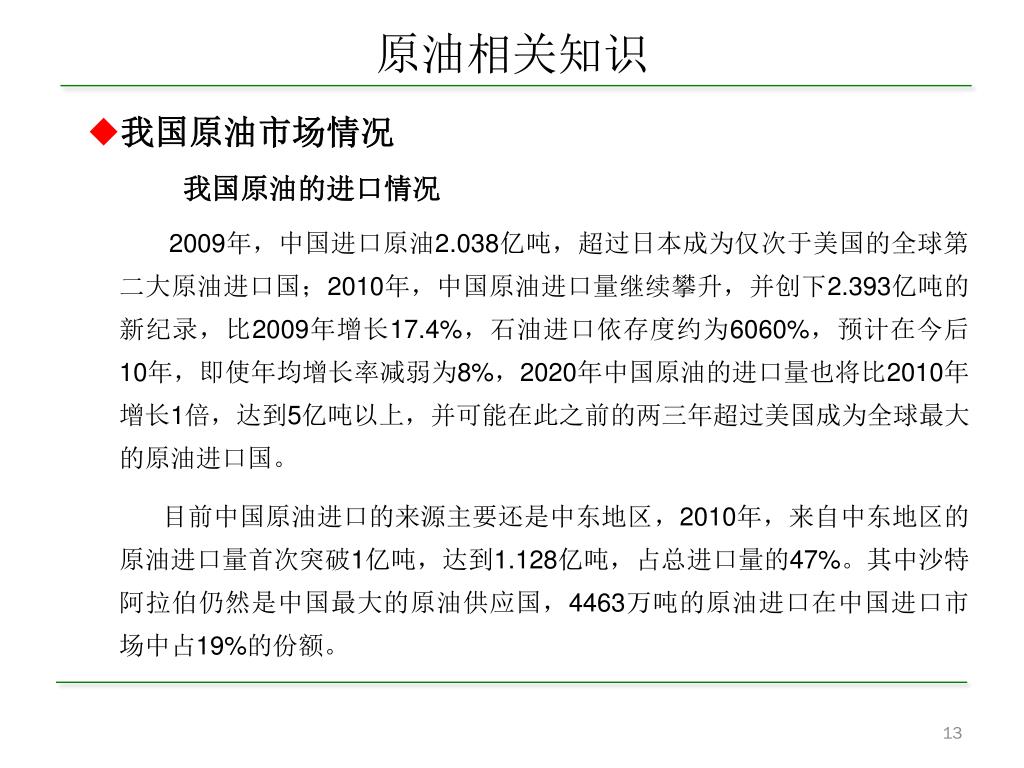 原油相关知识

◆我国原油市场情况

我国原油的进口情况

2009年，中国进口原油2.038亿吨，超过日本成为仅次于美国的全球第二大原油进口国；2010年，中国原油进口量继续攀升，并创下2.393亿吨的新纪录，比2009年增长17.4%，石油进口依存度约为6060%，预计在今后10年，即使年均增长率减弱为8%，2020年中国原油的进口量也将比2010年增长1倍，达到5亿吨以上，并可能在此之前的两三年超过美国成为全球最大的原油进口国。

目前中国原油进口的来源主要还是中东地区，2010年，来自中东地区的原油进口量首次突破1亿吨，达到1.128亿吨，占总进口量的47%。其中沙特阿拉伯仍然是中国最大的原油供应国，4463万吨的原油进口在中国进口市场中占19%的份额。

13